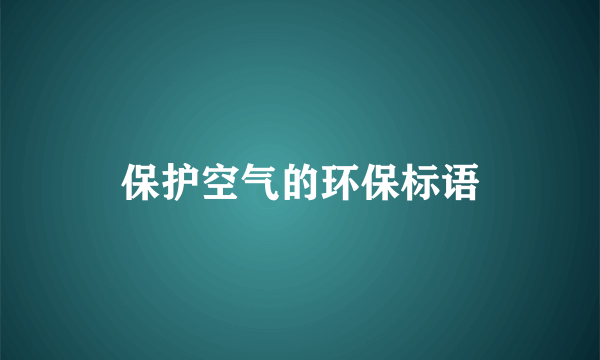 保护空气的环保标语